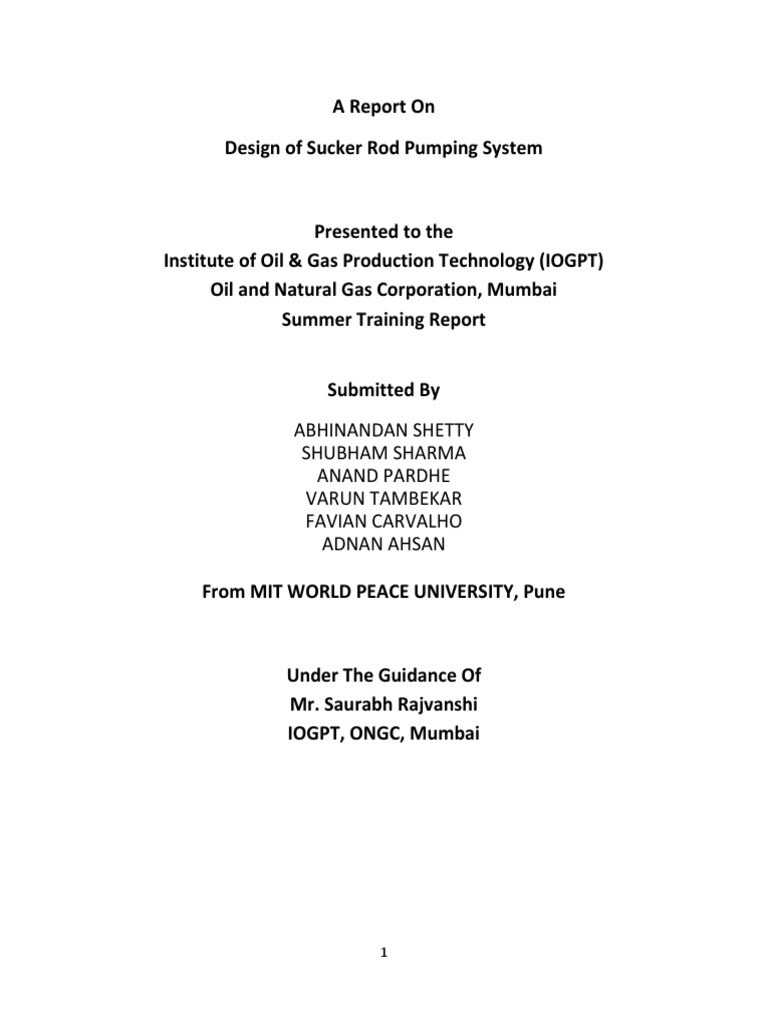 A Report On

Design of Sucker Rod Pumping System

Presented to the
Institute of Oil & Gas Production Technology (IOGPT)
Oil and Natural Gas Corporation, Mumbai
Summer Training Report

Submitted By

ABHINANDAN SHETTY
SHUBHAM SHARMA
ANAND PARDHE
VARUN TAMBEKAR
FAVIAN CARVALHO
ADNAN AHSAN

From MIT WORLD PEACE UNIVERSITY, Pune

Under The Guidance Of
Mr. Saurabh Rajvanshi
IOGPT, ONGC, Mumbai

1